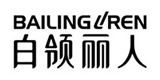 BAILING LIREN
白领丽人